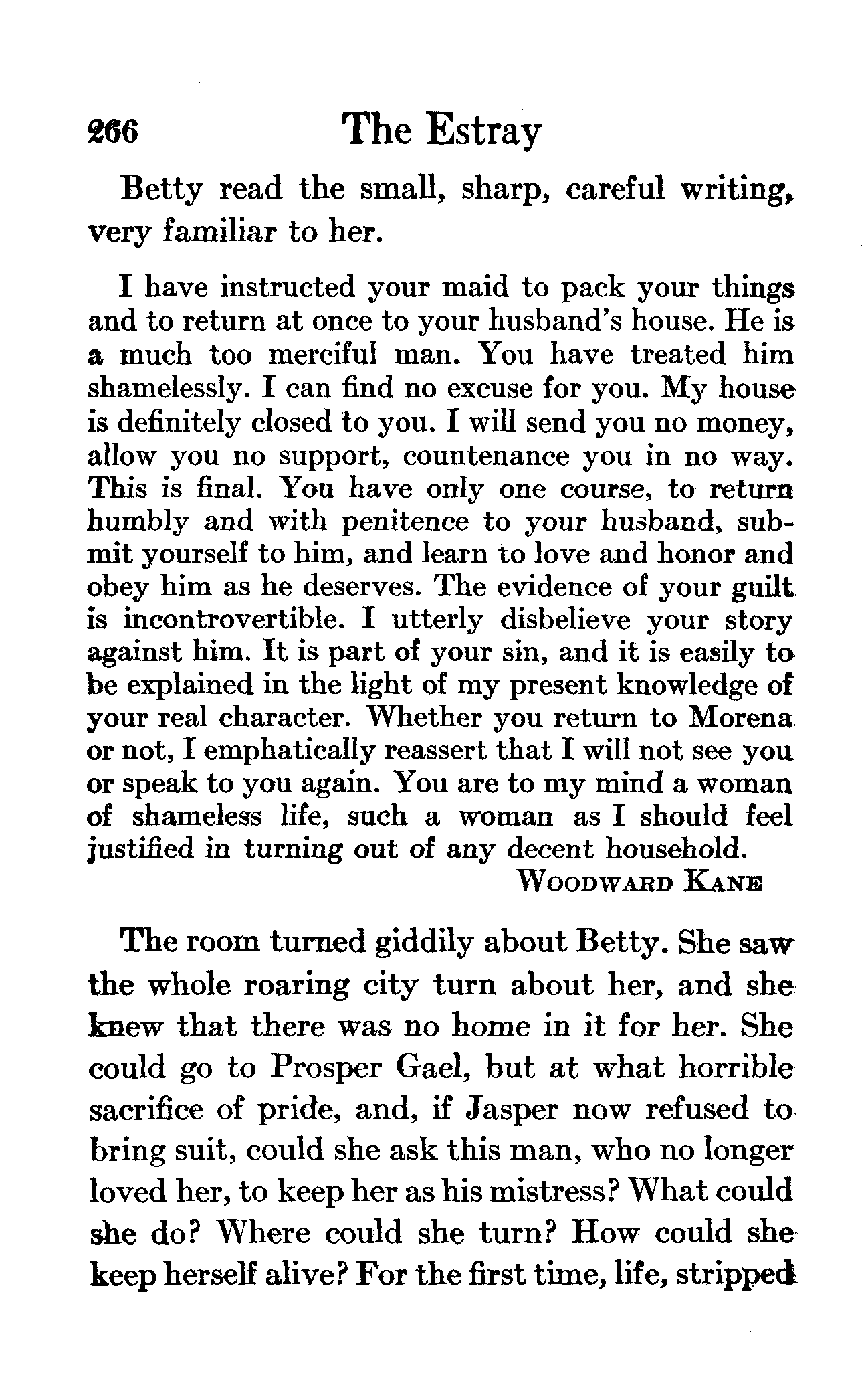 266 The Estray

Betty read the small, sharp, careful writing, very familiar to her.

I have instructed your maid to pack your things and to return at once to your husband's house. He is a much too merciful man. You have treated him shamelessly. I can find no excuse for you. My house is definitely closed to you. I will send you no money, allow you no support, countenance you in no way. This is final. You have only one course, to return humbly and with penitence to your husband, submit yourself to him, and learn to love and honor and obey him as he deserves. The evidence of your guilt is incontrovertible. I utterly disbelieve your story against him. It is part of your sin, and it is easily to be explained in the light of my present knowledge of your real character. Whether you return to Morena or not, I emphatically reassert that I will not see you or speak to you again. You are to my mind a woman of shameless life, such a woman as I should feel justified in turning out of any decent household.
WOODWARD KANE

The room turned giddily about Betty. She saw the whole roaring city turn about her, and she knew that there was no home in it for her. She could go to Prosper Gael, but at what horrible sacrifice of pride, and, if Jasper now refused to bring suit, could she ask this man, who no longer loved her, to keep her as his mistress? What could she do? Where could she turn? How could she keep herself alive? For the first time, life, stripped